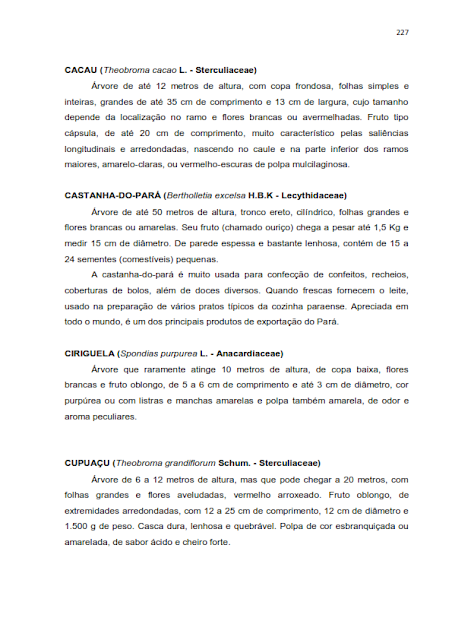 227

CACAU (Theobroma cacao L. - Sterculiaceae)

Árvore de até 12 metros de altura, com copa frondosa, folhas simples e inteiras, grandes de até 35 cm de comprimento e 13 cm de largura, cujo tamanho depende da localização no ramo e flores brancas ou avermelhadas. Fruto tipo cápsula, de até 20 cm de comprimento, muito característico pelas saliências longitudinais e arredondadas, nascendo no caule e na parte inferior dos ramos maiores, amarelo-claras, ou vermelho-escuras de polpa mulcilaginosa.

CASTANHA-DO-PARÁ (Bertholletia excelsa H.B.K - Lecythidaceae)

Árvore de até 50 metros de altura, tronco ereto, cilíndrico, folhas grandes e flores brancas ou amarelas. Seu fruto (chamado ouriço) chega a pesar até 1,5 Kg e medir 15 cm de diâmetro. De parede espessa e bastante lenhosa, contém de 15 a 24 sementes (comestíveis) pequenas.

A castanha-do-pará é muito usada para confecção de confeitos, recheios, coberturas de bolos, além de doces diversos. Quando frescas fornecem o leite, usado na preparação de vários pratos típicos da cozinha paraense. Apreciada em todo o mundo, é um dos principais produtos de exportação do Pará.

CIRIGUELA (Spondias purpurea L. - Anacardiaceae)

Árvore que raramente atinge 10 metros de altura, de copa baixa, flores brancas e fruto oblongo, de 5 a 6 cm de comprimento e até 3 cm de diâmetro, cor purpúrea ou com listras e manchas amarelas e polpa também amarela, de odor e aroma peculiares.

CUPUAÇU (Theobroma grandiflorum Schum. - Sterculiaceae)

Árvore de 6 a 12 metros de altura, mas que pode chegar a 20 metros, com folhas grandes e flores aveludadas, vermelho arroxeado. Fruto oblongo, de extremidades arredondadas, com 12 a 25 cm de comprimento, 12 cm de diâmetro e 1.500 g de peso. Casca dura, lenhosa e quebrável. Polpa de cor esbranquiçada ou amarelada, de sabor ácido e cheiro forte.